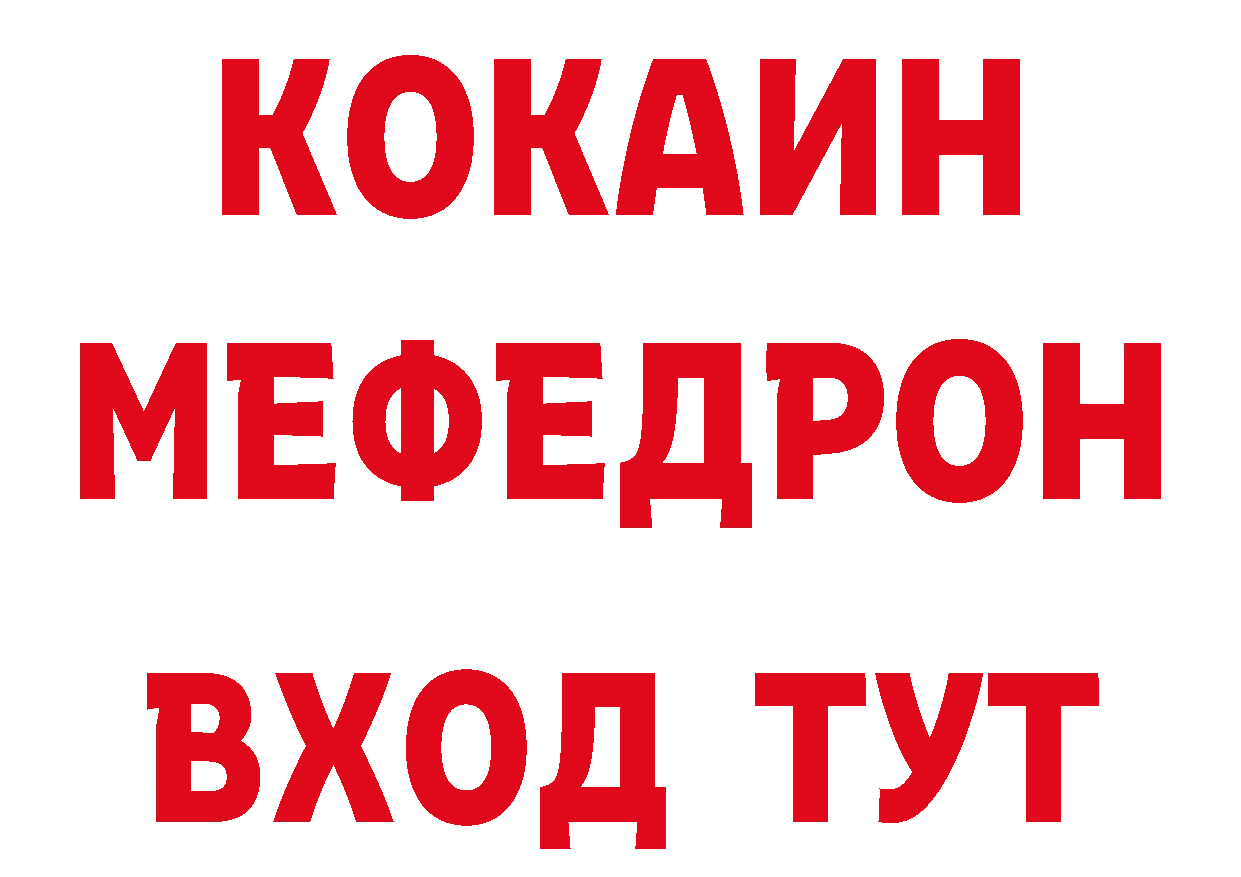 КОКАИН
МЕФЕДРОН
ВХОД ТУТ